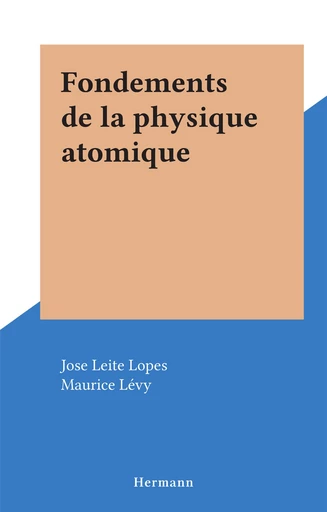 Fondements de la physique atomique

Jose Leite Lopes
Maurice Lévy

Hermann